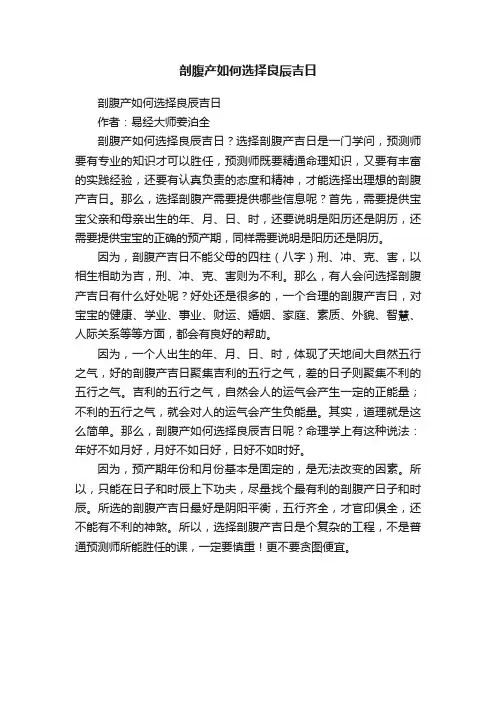 剖腹产如何选择良辰吉日

剖腹产如何选择良辰吉日

作者：易经大师姜泊全

剖腹产如何选择良辰吉日？选择剖腹产吉日是一门学问，预测师要有专业的知识才可以胜任，预测师既要精通命理知识，又要有丰富的实践经验，还要有认真负责的态度和精神，才能选择出理想的剖腹产吉日。那么，选择剖腹产需要提供哪些信息呢？首先，需要提供宝宝父亲和母亲出生的年、月、日、时，还要说明是阳历还是阴历，还需要提供宝宝的正确的预产期，同样需要说明是阳历还是阴历。

因为，剖腹产吉日不能父母的四柱（八字）刑、冲、克、害，以相生相助为吉，刑、冲、克、害则为不利。那么，有人会问选择剖腹产吉日有什么好处呢？好处还是很多的，一个合理的剖腹产吉日，对宝宝的健康、学业、事业、财运、婚姻、家庭、素质、外貌、智慧、人际关系等等方面，都会有良好的帮助。

因为，一个人出生的年、月、日、时，体现了天地间大自然五行之气，好的剖腹产吉日聚集吉利的五行之气，差的日子则聚集不利的五行之气。吉利的五行之气，自然会人的运气会产生一定的正能量；不利的五行之气，就会对人的运气会产生负能量。其实，道理就是这么简单。那么，剖腹产如何选择良辰吉日呢？命理学上有这种说法：年好不如月好，月好不如日好，日好不如时好。

因为，预产期年份和月份基本是固定的，是无法改变的因素。所以，只能在日子和时辰上下功夫，尽量找个最有利的剖腹产日子和时辰。所选的剖腹产吉日最好是阴阳平衡，五行齐全，才官印俱全，还不能有不利的神煞。所以，选择剖腹产吉日是个复杂的工程，不是普通预测师所能胜任的课，一定要慎重！更不要贪图便宜。